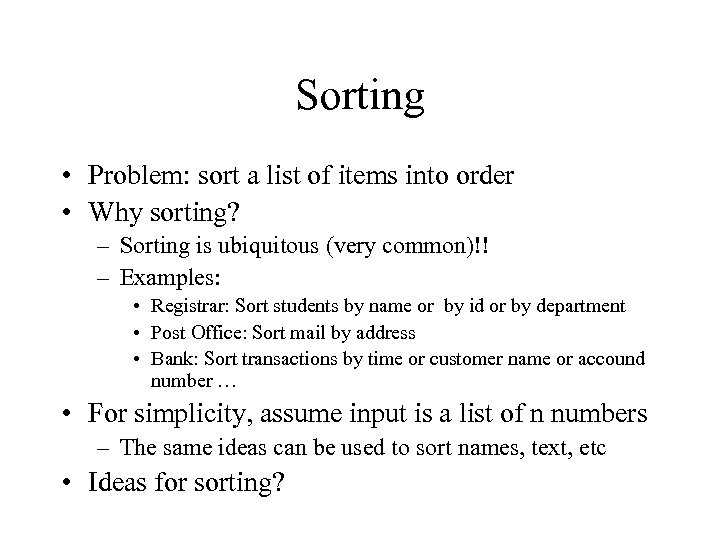 Sorting

• Problem: sort a list of items into order
• Why sorting?
– Sorting is ubiquitous (very common)!!
– Examples:
• Registrar: Sort students by name or by id or by department
• Post Office: Sort mail by address
• Bank: Sort transactions by time or customer name or accound number …
• For simplicity, assume input is a list of n numbers
– The same ideas can be used to sort names, text, etc
• Ideas for sorting?